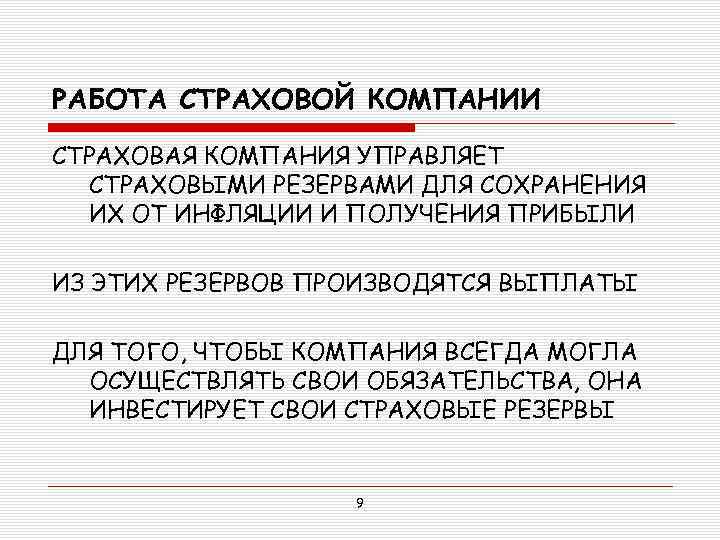 РАБОТА СТРАХОВОЙ КОМПАНИИ

СТРАХОВАЯ КОМПАНИЯ УПРАВЛЯЕТ СТРАХОВЫМИ РЕЗЕРВАМИ ДЛЯ СОХРАНЕНИЯ ИХ ОТ ИНФЛЯЦИИ И ПОЛУЧЕНИЯ ПРИБЫЛИ

ИЗ ЭТИХ РЕЗЕРВОВ ПРОИЗВОДЯТСЯ ВЫПЛАТЫ

ДЛЯ ТОГО, ЧТОБЫ КОМПАНИЯ ВСЕГДА МОГЛА ОСУЩЕСТВЛЯТЬ СВОИ ОБЯЗАТЕЛЬСТВА, ОНА ИНВЕСТИРУЕТ СВОИ СТРАХОВЫЕ РЕЗЕРВЫ

9